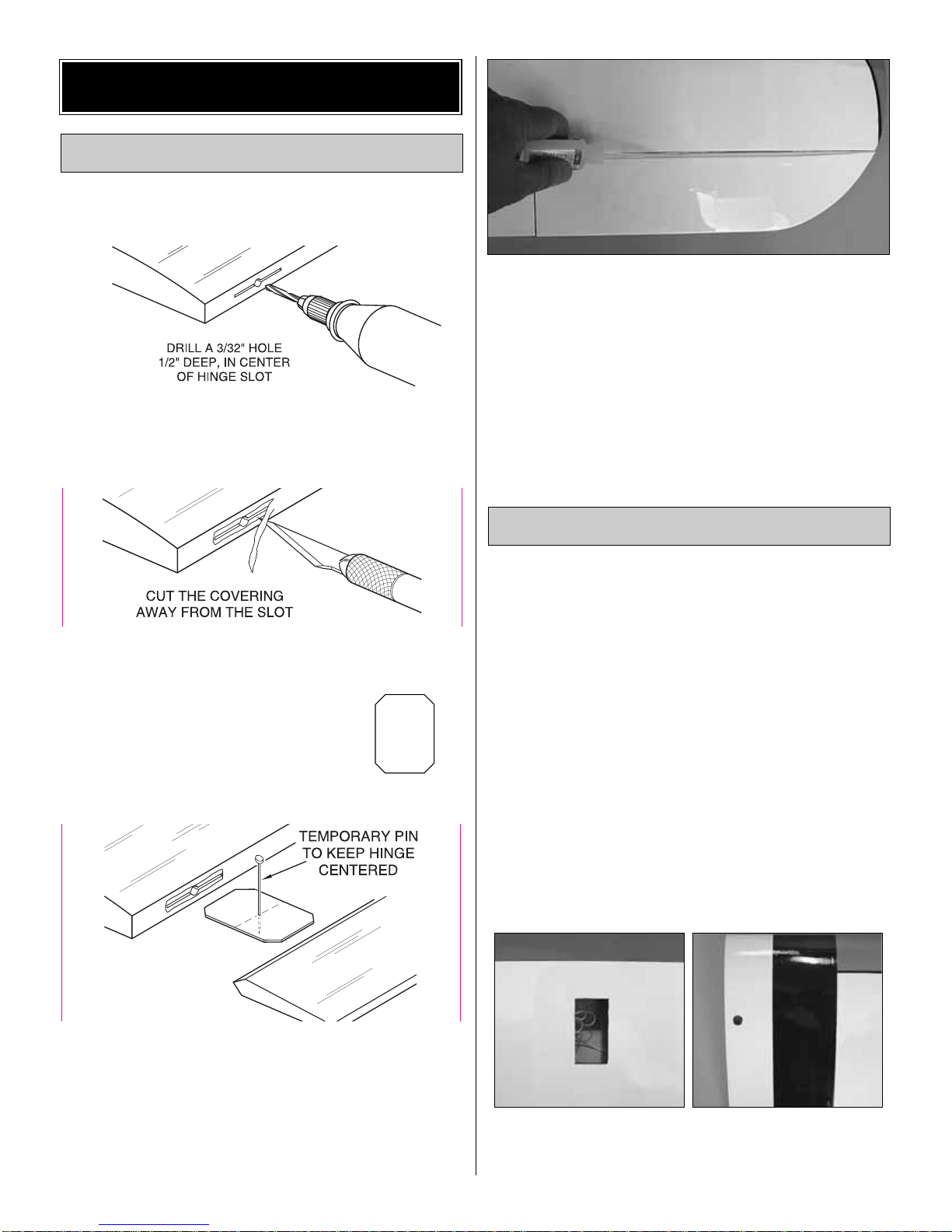 DRILL A 3/32" HOLE 1/2" DEEP, IN CENTER OF HINGE SLOT

CUT THE COVERING AWAY FROM THE SLOT

TEMPORARY PIN TO KEEP HINGE CENTERED